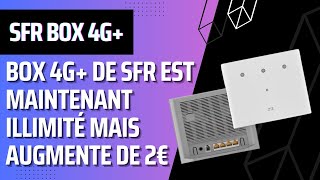 SFR BOX 4G+

BOX 4G+ DE SFR EST MAINTENANT ILLIMITÉ MAIS AUGMENTE DE 2€